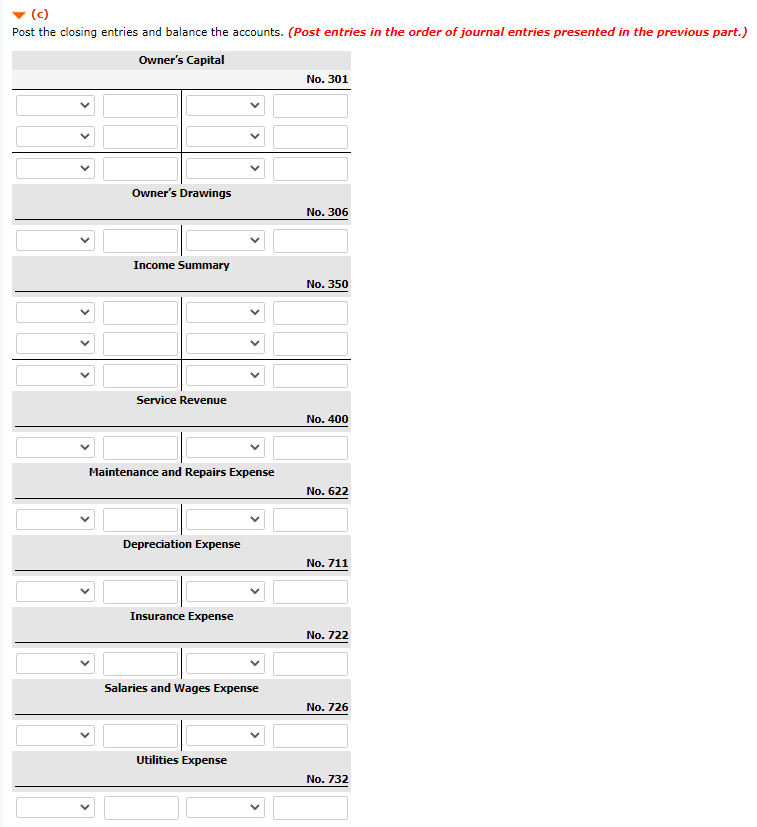 (c)
Post the closing entries and balance the accounts. (Post entries in the order of journal entries presented in the previous part.)

Owner's Capital
No. 301

Owner's Drawings
No. 306

Income Summary
No. 350

Service Revenue
No. 400

Maintenance and Repairs Expense
No. 622

Depreciation Expense
No. 711

Insurance Expense
No. 722

Salaries and Wages Expense
No. 726

Utilities Expense
No. 732